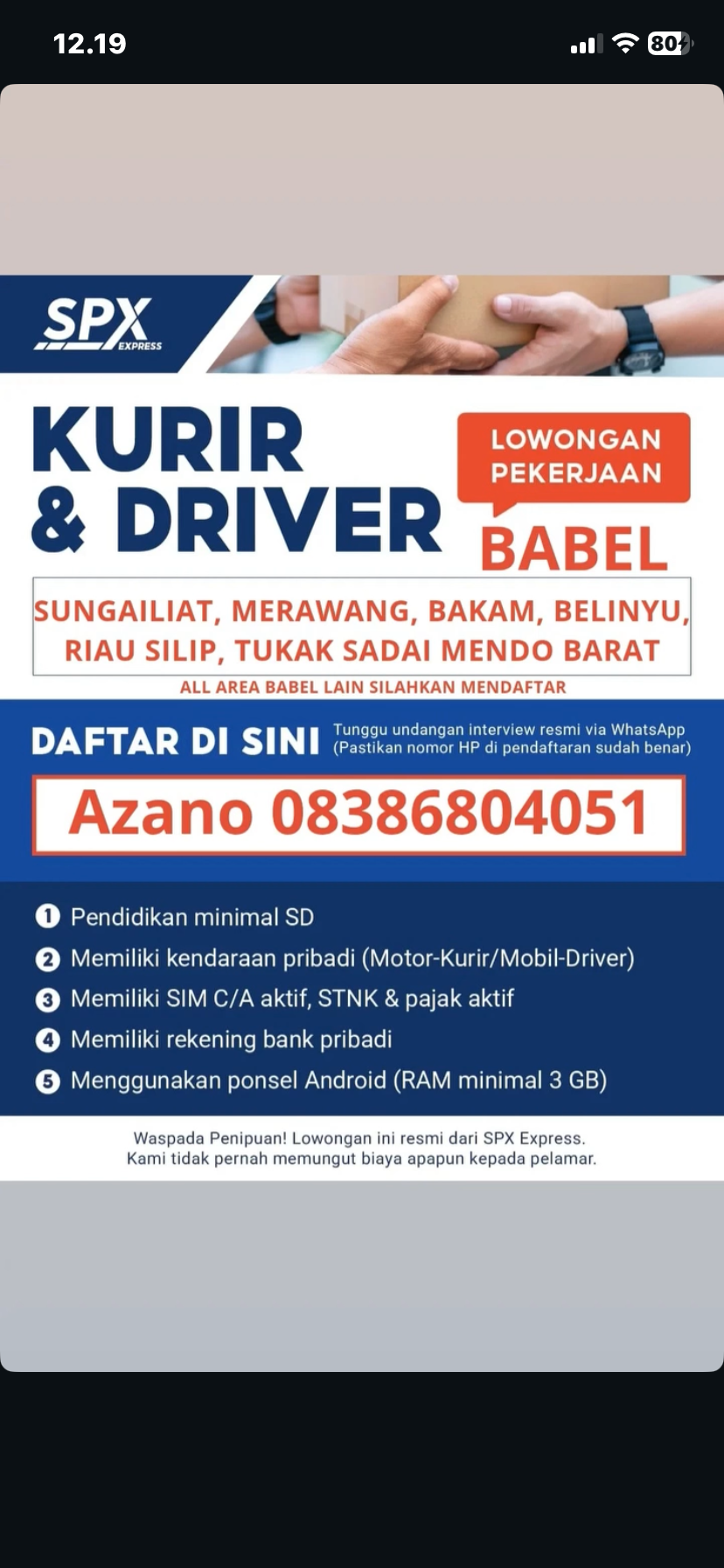 12.19

80

SPX EXPRESS

KURIR & DRIVER

LOWONGAN PEKERJAAN

BABEL

SUNGAILIAT, MERAWANG, BAKAM, BELINYU, RIAU SILIP, TUKAK SADAI MENDO BARAT

ALL AREA BABEL LAIN SILAHKAN MENDAFTAR

DAFTAR DI SINI

Tunggu undangan interview resmi via WhatsApp (Pastikan nomor HP di pendaftaran sudah benar)

Azano 08386804051

1 Pendidikan minimal SD
2 Memiliki kendaraan pribadi (Motor-Kurir/Mobil-Driver)
3 Memiliki SIM C/A aktif, STNK & pajak aktif
4 Memiliki rekening bank pribadi
5 Menggunakan ponsel Android (RAM minimal 3 GB)

Waspada Penipuan! Lowongan ini resmi dari SPX Express. Kami tidak pernah memungut biaya apapun kepada pelamar.